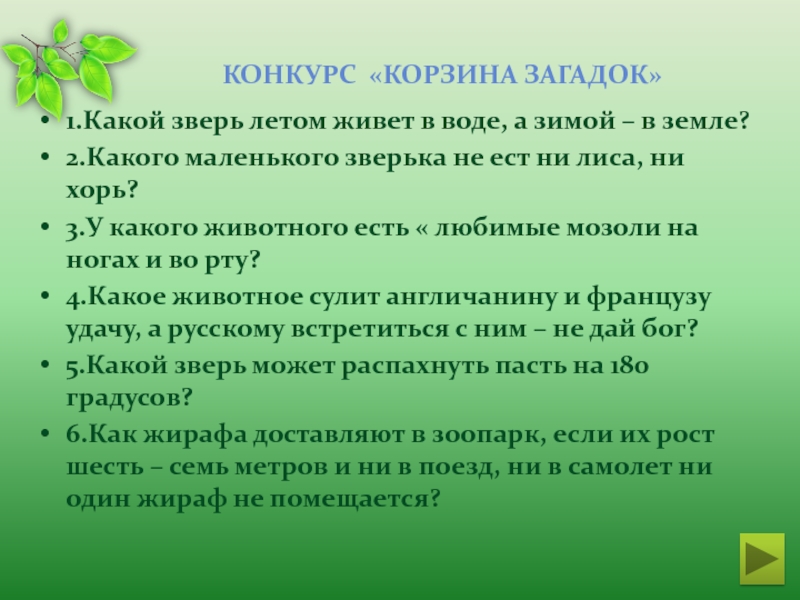 КОНКУРС «КОРЗИНА ЗАГАДОК»

• 1.Какой зверь летом живет в воде, а зимой – в земле?
• 2.Какого маленького зверька не ест ни лиса, ни хорь?
• 3.У какого животного есть « любимые мозоли на ногах и во рту?
• 4.Какое животное сулит англичанину и французу удачу, а русскому встретиться с ним – не дай бог?
• 5.Какой зверь может распахнуть пасть на 180 градусов?
• 6.Как жирафа доставляют в зоопарк, если их рост шесть – семь метров и ни в поезд, ни в самолет ни один жираф не помещается?